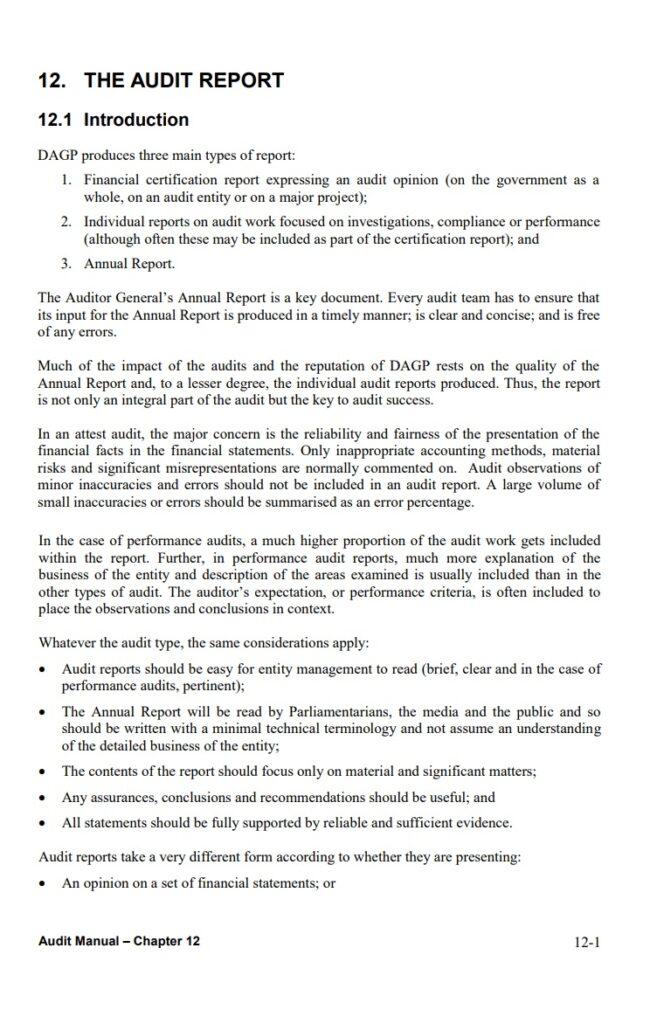 12. THE AUDIT REPORT

12.1 Introduction

DAGP produces three main types of report:

1. Financial certification report expressing an audit opinion (on the government as a whole, on an audit entity or on a major project);
2. Individual reports on audit work focused on investigations, compliance or performance (although often these may be included as part of the certification report); and
3. Annual Report.

The Auditor General's Annual Report is a key document. Every audit team has to ensure that its input for the Annual Report is produced in a timely manner; is clear and concise; and is free of any errors.

Much of the impact of the audits and the reputation of DAGP rests on the quality of the Annual Report and, to a lesser degree, the individual audit reports produced. Thus, the report is not only an integral part of the audit but the key to audit success.

In an attest audit, the major concern is the reliability and fairness of the presentation of the financial facts in the financial statements. Only inappropriate accounting methods, material risks and significant misrepresentations are normally commented on. Audit observations of minor inaccuracies and errors should not be included in an audit report. A large volume of small inaccuracies or errors should be summarised as an error percentage.

In the case of performance audits, a much higher proportion of the audit work gets included within the report. Further, in performance audit reports, much more explanation of the business of the entity and description of the areas examined is usually included than in the other types of audit. The auditor's expectation, or performance criteria, is often included to place the observations and conclusions in context.

Whatever the audit type, the same considerations apply:

• Audit reports should be easy for entity management to read (brief, clear and in the case of performance audits, pertinent);
• The Annual Report will be read by Parliamentarians, the media and the public and so should be written with a minimal technical terminology and not assume an understanding of the detailed business of the entity;
• The contents of the report should focus only on material and significant matters;
• Any assurances, conclusions and recommendations should be useful; and
• All statements should be fully supported by reliable and sufficient evidence.

Audit reports take a very different form according to whether they are presenting:

• An opinion on a set of financial statements; or

Audit Manual – Chapter 12 12-1